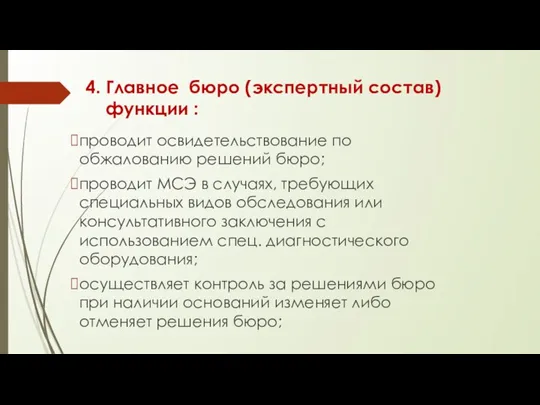 4. Главное бюро (экспертный состав) функции :

проводит освидетельствование по обжалованию решений бюро;

проводит МСЭ в случаях, требующих специальных видов обследования или консультативного заключения с использованием спец. диагностического оборудования;

осуществляет контроль за решениями бюро при наличии оснований изменяет либо отменяет решения бюро;